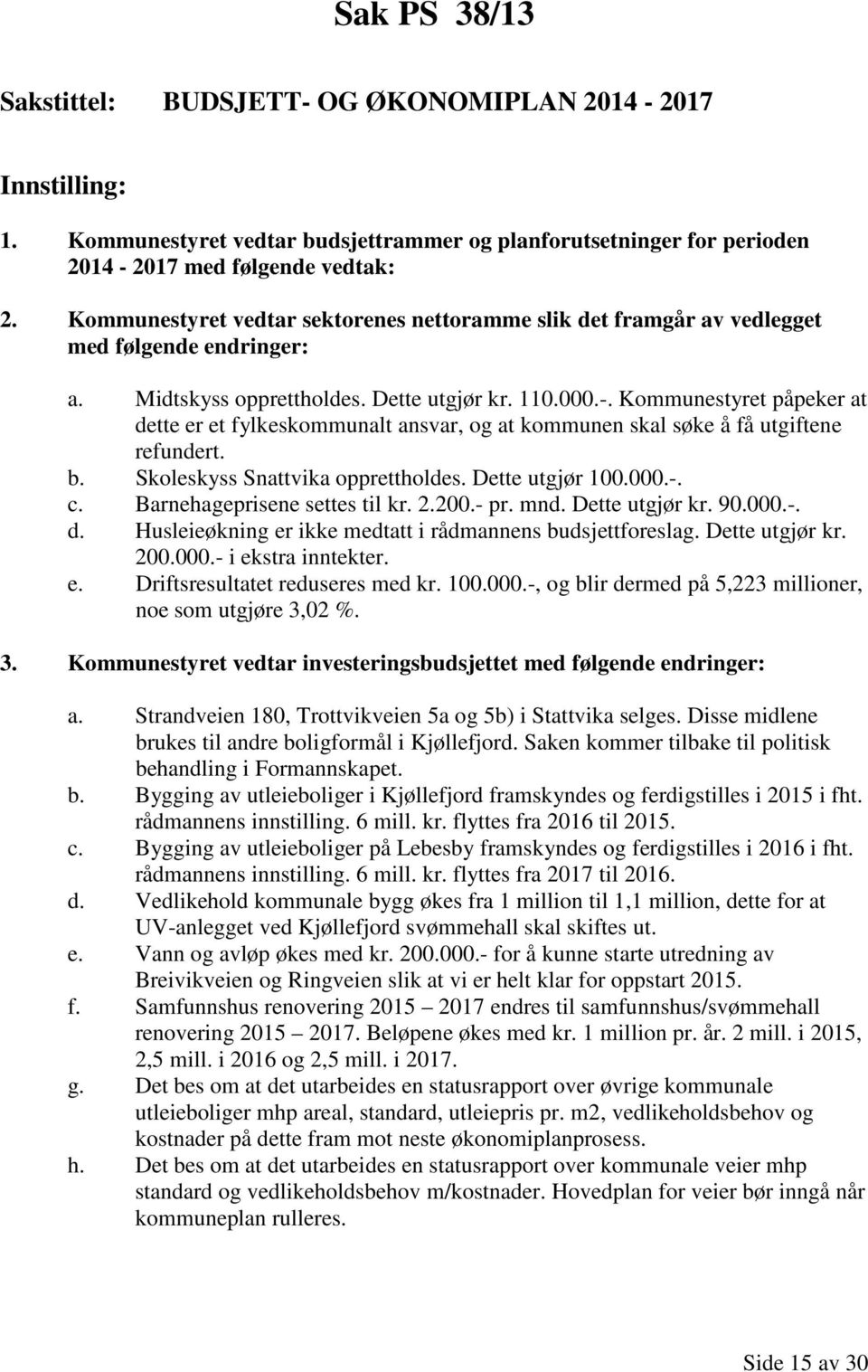 Sak PS 38/13

Sakstittel: BUDSJETT- OG ØKONOMIPLAN 2014 - 2017

Innstilling:

1. Kommunestyret vedtar budsjettrammer og planforutsetninger for perioden 2014 - 2017 med følgende vedtak:

2. Kommunestyret vedtar sektorenes nettoramme slik det framgår av vedlegget med følgende endringer:

a. Midtskyss opprettholdes. Dette utgjør kr. 110.000.-. Kommunestyret påpeker at dette er et fylkeskommunalt ansvar, og at kommunen skal søke å få utgiftene refundert.
b. Skoleskyss Snattvika opprettholdes. Dette utgjør 100.000.-.
c. Barnehageprisene settes til kr. 2.200.- pr. mnd. Dette utgjør kr. 90.000.-.
d. Husleieøkning er ikke medtatt i rådmannens budsjettforeslag. Dette utgjør kr. 200.000.- i ekstra inntekter.
e. Driftsresultatet reduseres med kr. 100.000.-, og blir dermed på 5,223 millioner, noe som utgjøre 3,02 %.

3. Kommunestyret vedtar investeringsbudsjettet med følgende endringer:

a. Strandveien 180, Trottvikveien 5a og 5b) i Stattvika selges. Disse midlene brukes til andre boligformål i Kjøllefjord. Saken kommer tilbake til politisk behandling i Formannskapet.
b. Bygging av utleieboliger i Kjøllefjord framskyndes og ferdigstilles i 2015 i fht. rådmannens innstilling. 6 mill. kr. flyttes fra 2016 til 2015.
c. Bygging av utleieboliger på Lebesby framskyndes og ferdigstilles i 2016 i fht. rådmannens innstilling. 6 mill. kr. flyttes fra 2017 til 2016.
d. Vedlikehold kommunale bygg økes fra 1 million til 1,1 million, dette for at UV-anlegget ved Kjøllefjord svømmehall skal skiftes ut.
e. Vann og avløp økes med kr. 200.000.- for å kunne starte utredning av Breivikveien og Ringveien slik at vi er helt klar for oppstart 2015.
f. Samfunnshus renovering 2015 – 2017 endres til samfunnshus/svømmehall renovering 2015 – 2017. Beløpene økes med kr. 1 million pr. år. 2 mill. i 2015, 2,5 mill. i 2016 og 2,5 mill. i 2017.
g. Det bes om at det utarbeides en statusrapport over øvrige kommunale utleieboliger mhp areal, standard, utleiepris pr. m2, vedlikeholdsbehov og kostnader på dette fram mot neste økonomiplanprosess.
h. Det bes om at det utarbeides en statusrapport over kommunale veier mhp standard og vedlikeholdsbehov m/kostnader. Hovedplan for veier bør inngå når kommuneplan rulleres.

Side 15 av 30